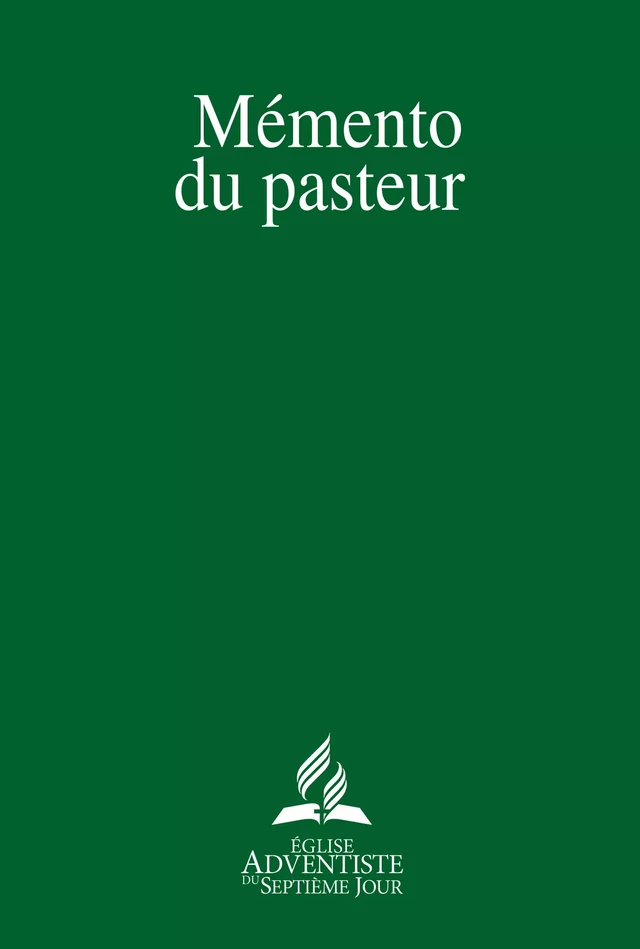 Mémento du pasteur

ÉGLISE
ADVENTISTE
DU SEPTIÈME JOUR